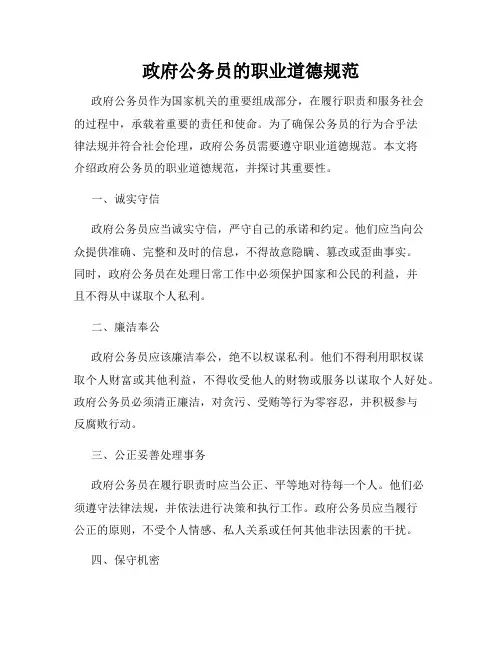 政府公务员的职业道德规范

政府公务员作为国家机关的重要组成部分，在履行职责和服务社会的过程中，承载着重要的责任和使命。为了确保公务员的行为合乎法律法规并符合社会伦理，政府公务员需要遵守职业道德规范。本文将介绍政府公务员的职业道德规范，并探讨其重要性。

一、诚实守信

政府公务员应当诚实守信，严守自己的承诺和约定。他们应当向公众提供准确、完整和及时的信息，不得故意隐瞒、篡改或歪曲事实。同时，政府公务员在处理日常工作中必须保护国家和公民的利益，并且不得从中谋取个人私利。

二、廉洁奉公

政府公务员应该廉洁奉公，绝不以权谋私利。他们不得利用职权谋取个人财富或其他利益，不得收受他人的财物或服务以谋取个人好处。政府公务员必须清正廉洁，对贪污、受贿等行为零容忍，并积极参与反腐败行动。

三、公正妥善处理事务

政府公务员在履行职责时应当公正、平等地对待每一个人。他们必须遵守法律法规，并依法进行决策和执行工作。政府公务员应当履行公正的原则，不受个人情感、私人关系或任何其他非法因素的干扰。

四、保守机密